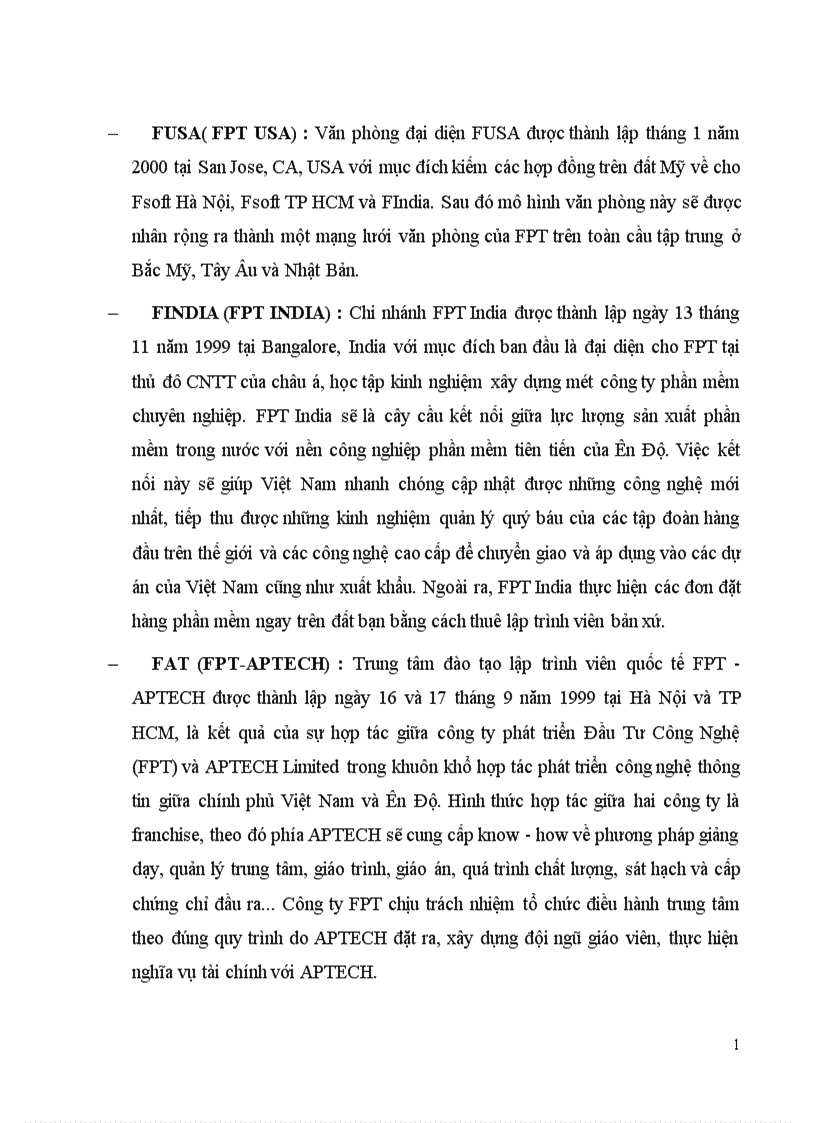 – **FUSA( FPT USA) :** Văn phòng đại diện FUSA được thành lập tháng 1 năm 2000 tại San Jose, CA, USA với mục đích kiếm các hợp đồng trên đất Mỹ về cho Fsoft Hà Nội, Fsoft TP HCM và FIndia. Sau đó mô hình văn phòng này sẽ được nhân rộng ra thành một mạng lưới văn phòng của FPT trên toàn cầu tập trung ở Bắc Mỹ, Tây Âu và Nhật Bản.

– **FINDIA (FPT INDIA) :** Chi nhánh FPT India được thành lập ngày 13 tháng 11 năm 1999 tại Bangalore, India với mục đích ban đầu là đại diện cho FPT tại thủ đô CNTT của châu á, học tập kinh nghiệm xây dựng mét công ty phần mềm chuyên nghiệp. FPT India sẽ là cây cầu kết nối giữa lực lượng sản xuất phần mềm trong nước với nền công nghiệp phần mềm tiên tiến của Ên Độ. Việc kết nối này sẽ giúp Việt Nam nhanh chóng cập nhật được những công nghệ mới nhất, tiếp thu được những kinh nghiệm quản lý quý báu của các tập đoàn hàng đầu trên thế giới và các công nghệ cao cấp để chuyển giao và áp dụng vào các dự án của Việt Nam cũng như xuất khẩu. Ngoài ra, FPT India thực hiện các đơn đặt hàng phần mềm ngay trên đất bạn bằng cách thuê lập trình viên bản xứ.

– **FAT (FPT-APTECH) :** Trung tâm đào tạo lập trình viên quốc tế FPT - APTECH được thành lập ngày 16 và 17 tháng 9 năm 1999 tại Hà Nội và TP HCM, là kết quả của sự hợp tác giữa công ty phát triển Đầu Tư Công Nghệ (FPT) và APTECH Limited trong khuôn khổ hợp tác phát triển công nghệ thông tin giữa chính phủ Việt Nam và Ên Độ. Hình thức hợp tác giữa hai công ty là franchise, theo đó phía APTECH sẽ cung cấp know - how về phương pháp giảng dạy, quản lý trung tâm, giáo trình, giáo án, quá trình chất lượng, sát hạch và cấp chứng chỉ đầu ra... Công ty FPT chịu trách nhiệm tổ chức điều hành trung tâm theo đúng quy trình do APTECH đặt ra, xây dựng đội ngũ giáo viên, thực hiện nghĩa vụ tài chính với APTECH.

1